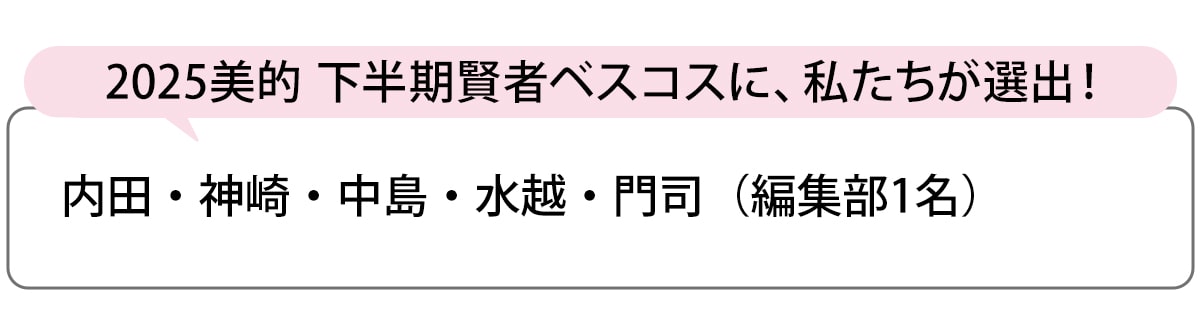 2025美的 下半期賢者ベスコスに、私たちが選出！

内田・神崎・中島・水越・門司（編集部1名）